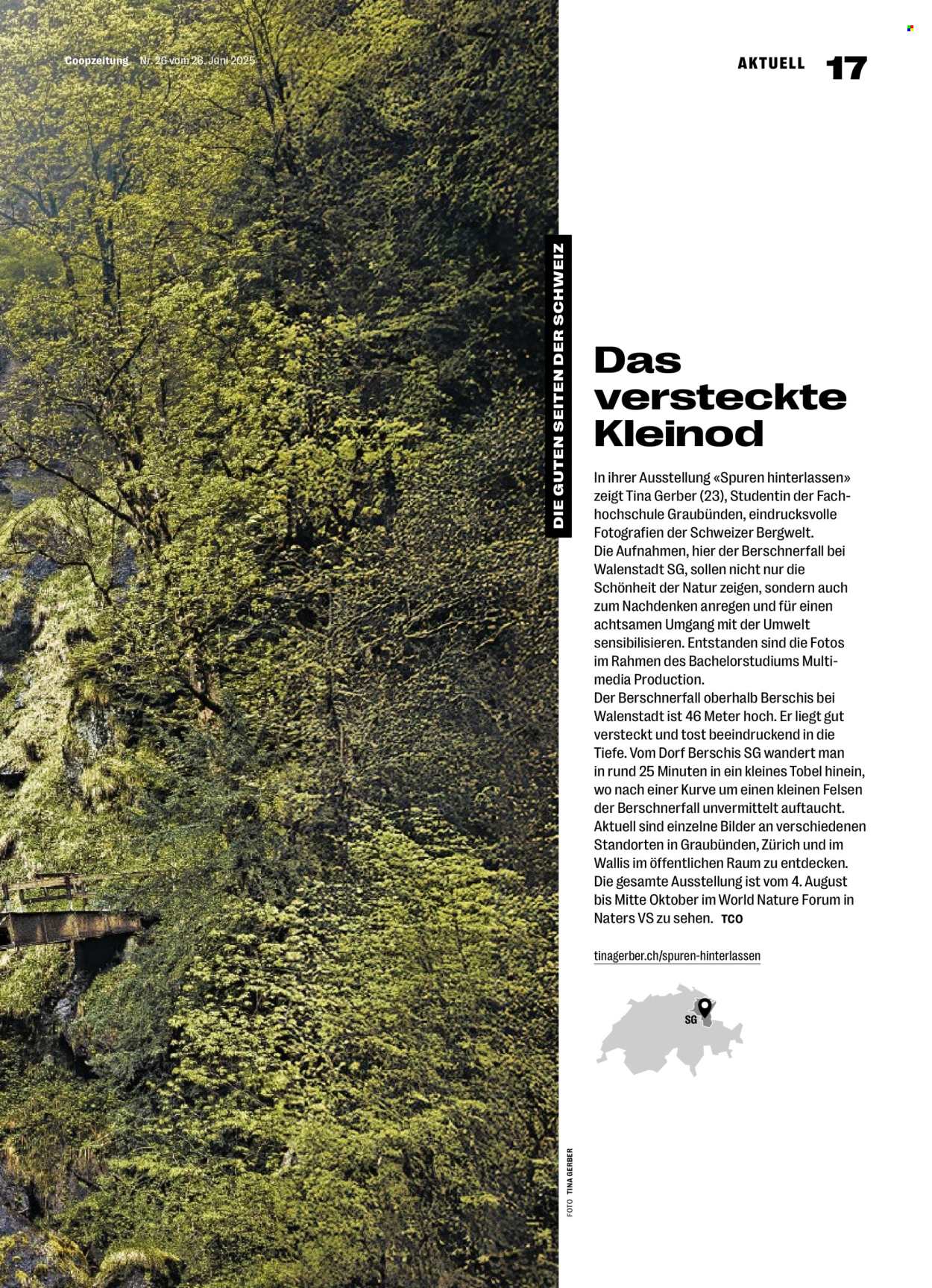 Coopzeitung Nr. 26 vom 26. Juni 2025

AKTUELL 17

DIE GUTEN SEITEN DER SCHWEIZ

Das versteckte Kleinod

In ihrer Ausstellung «Spuren hinterlassen» zeigt Tina Gerber (23), Studentin der Fachhochschule Graubünden, eindrucksvolle Fotografien der Schweizer Bergwelt. Die Aufnahmen, hier der Berschnerfall bei Walenstadt SG, sollen nicht nur die Schönheit der Natur zeigen, sondern auch zum Nachdenken anregen und für einen achtsamen Umgang mit der Umwelt sensibilisieren. Entstanden sind die Fotos im Rahmen des Bachelorstudiums Multimedia Production.
Der Berschnerfall oberhalb Berschis bei Walenstadt ist 46 Meter hoch. Er liegt gut versteckt und tost beeindruckend in die Tiefe. Vom Dorf Berschis SG wandert man in rund 25 Minuten in ein kleines Tobel hinein, wo nach einer Kurve um einen kleinen Felsen der Berschnerfall unvermittelt auftaucht. Aktuell sind einzelne Bilder an verschiedenen Standorten in Graubünden, Zürich und im Wallis im öffentlichen Raum zu entdecken. Die gesamte Ausstellung ist vom 4. August bis Mitte Oktober im World Nature Forum in Naters VS zu sehen. TCO

tinagerber.ch/spuren-hinterlassen

SG

FOTO TINA GERBER